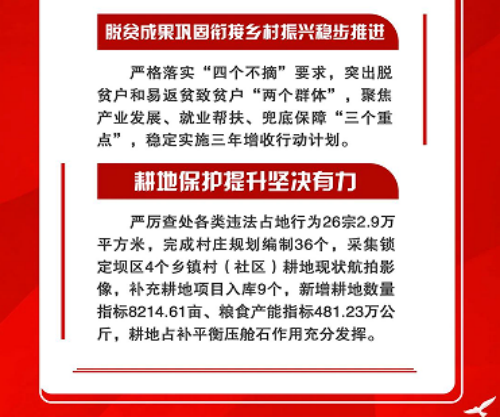 脱贫成果巩固衔接乡村振兴稳步推进

严格落实“四个不摘”要求，突出脱贫户和易返贫致贫户“两个群体”，聚焦产业发展、就业帮扶、兜底保障“三个重点”，稳定实施三年增收行动计划。

耕地保护提升坚决有力

严厉查处各类违法占地行为26宗2.9万平方米，完成村庄规划编制36个，采集锁定坝区4个乡镇村（社区）耕地现状航拍影像，补充耕地项目入库9个，新增耕地数量指标8214.61亩、粮食产能指标481.23万公斤，耕地占补平衡压舱石作用充分发挥。